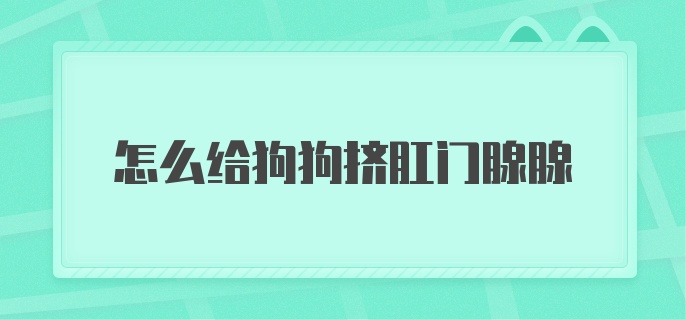 怎么给狗狗挤肛门腺腺